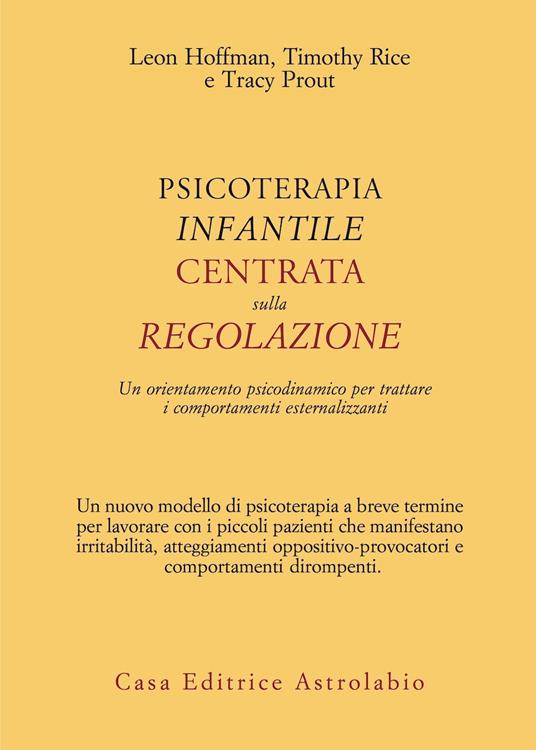 Leon Hoffman, Timothy Rice
e Tracy Prout

PSICOTERAPIA
INFANTILE
CENTRATA
sulla
REGOLAZIONE

Un orientamento psicodinamico per trattare i comportamenti esternalizzanti

Un nuovo modello di psicoterapia a breve termine per lavorare con i piccoli pazienti che manifestano irritabilità, atteggiamenti oppositivo-provocatori e comportamenti dirompenti.

Casa Editrice Astrolabio